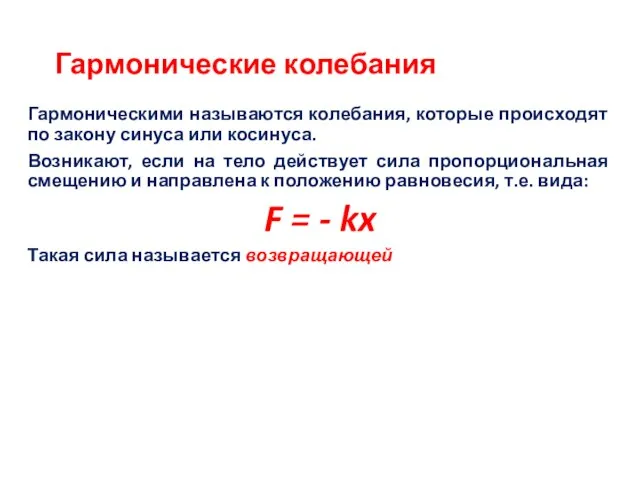 Гармонические колебания

Гармоническими называются колебания, которые происходят по закону синуса или косинуса.

Возникают, если на тело действует сила пропорциональная смещению и направлена к положению равновесия, т.е. вида:

$F = - kx$

Такая сила называется возвращающей